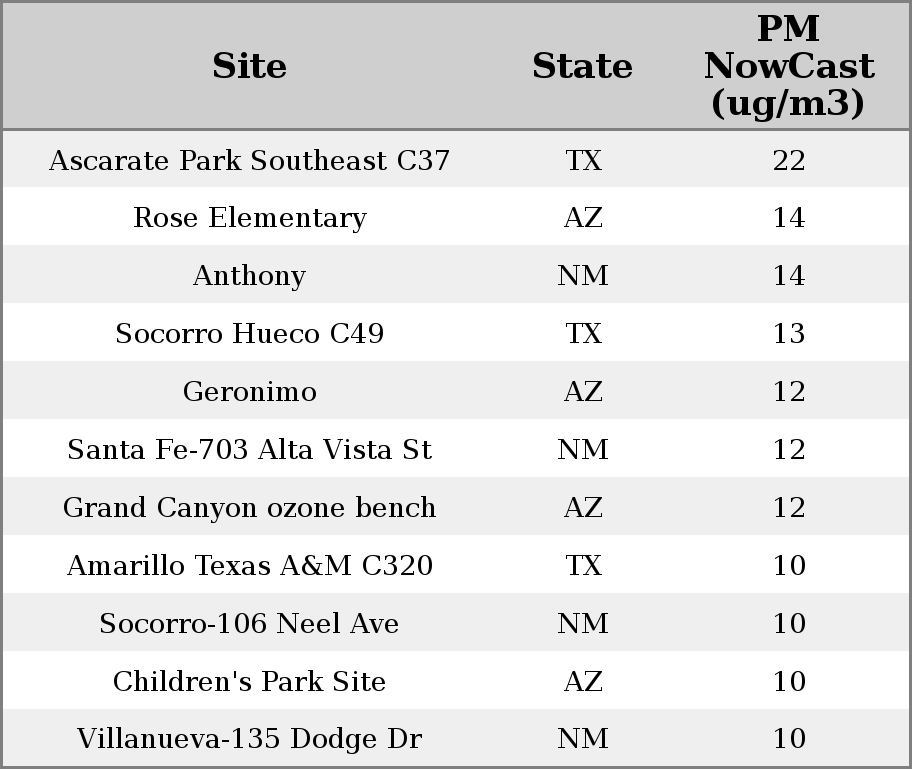 | Site | State | PM NowCast (ug/m3) |
|---|---|---|
| Ascarate Park Southeast C37 | TX | 22 |
| Rose Elementary | AZ | 14 |
| Anthony | NM | 14 |
| Socorro Hueco C49 | TX | 13 |
| Geronimo | AZ | 12 |
| Santa Fe-703 Alta Vista St | NM | 12 |
| Grand Canyon ozone bench | AZ | 12 |
| Amarillo Texas A&M C320 | TX | 10 |
| Socorro-106 Neel Ave | NM | 10 |
| Children's Park Site | AZ | 10 |
| Villanueva-135 Dodge Dr | NM | 10 |